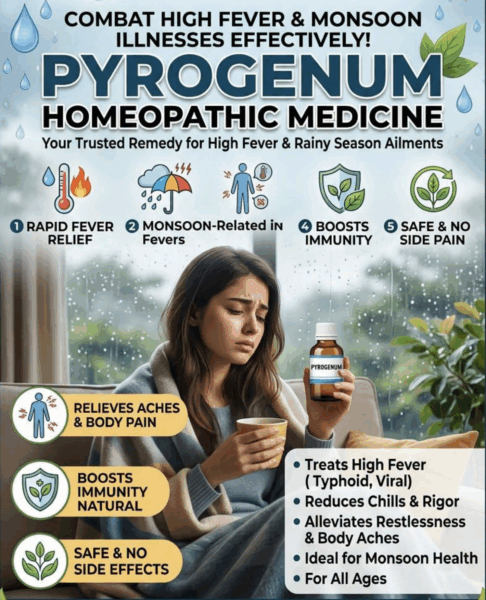 COMBAT HIGH FEVER & MONSOON ILLNESSES EFFECTIVELY!

PYROGENUM

HOMEOPATHIC MEDICINE

Your Trusted Remedy for High Fever & Rainy Season Ailments

1 RAPID FEVER RELIEF

2 MONSOON-Related in Fevers

4 BOOSTS IMMUNITY

5 SAFE & NO SIDE PAIN

PYROGENUM

RELIEVES ACHES & BODY PAIN

BOOSTS IMMUNITY NATURAL

SAFE & NO SIDE EFFECTS

• Treats High Fever ( Typhoid, Viral)
• Reduces Chills & Rigor
• Alleviates Restlessness & Body Aches
• Ideal for Monsoon Health
• For All Ages